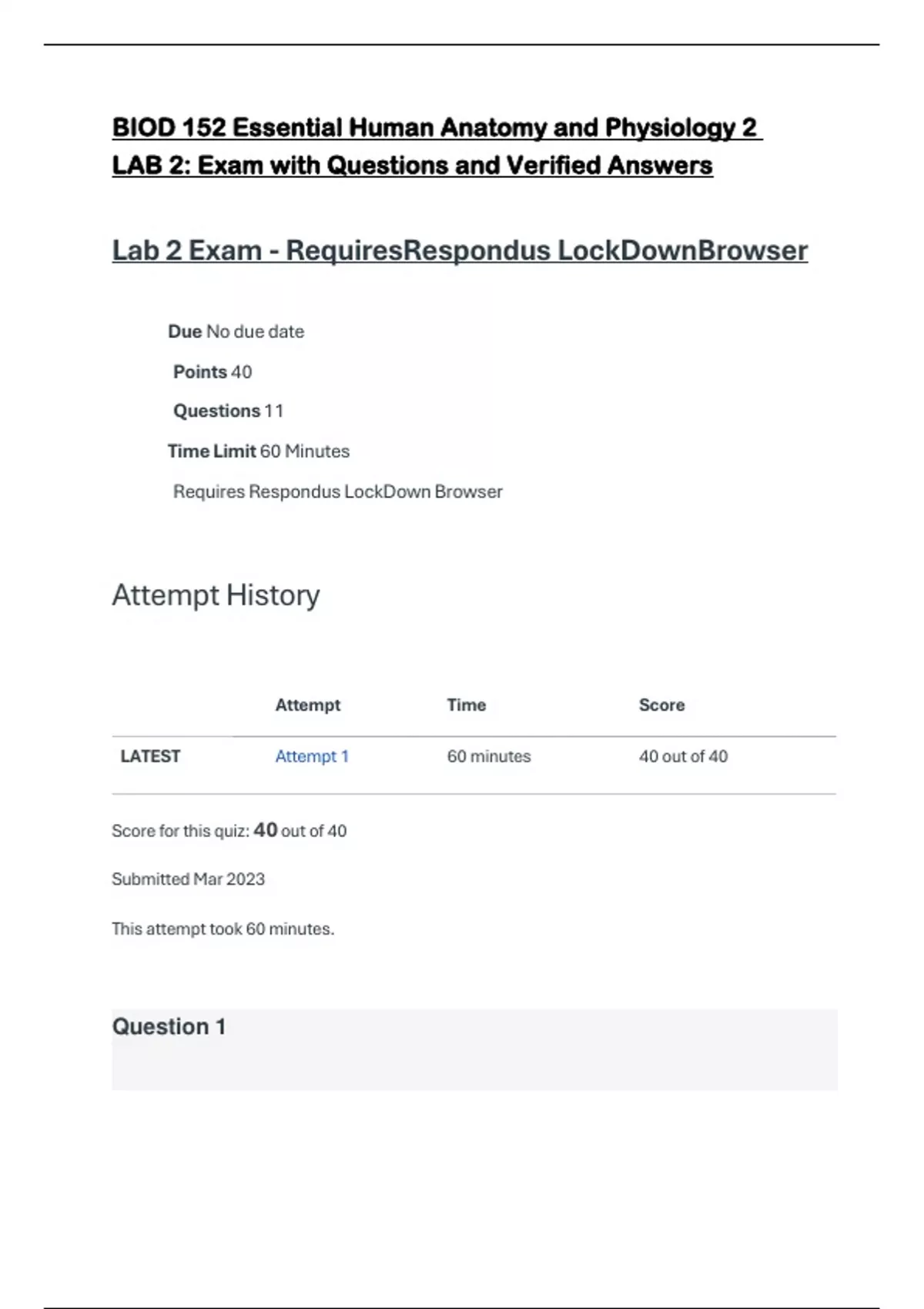 BIOD 152 Essential Human Anatomy and Physiology 2 LAB 2: Exam with Questions and Verified Answers

Lab 2 Exam - RequiresRespondus LockDownBrowser

Due No due date

Points 40

Questions 11

Time Limit 60 Minutes

Requires Respondus LockDown Browser

Attempt History

| | Attempt | Time | Score |
|---|---|---|---|
| LATEST | Attempt 1 | 60 minutes | 40 out of 40 |

Score for this quiz: 40 out of 40

Submitted Mar 2023

This attempt took 60 minutes.

Question 1